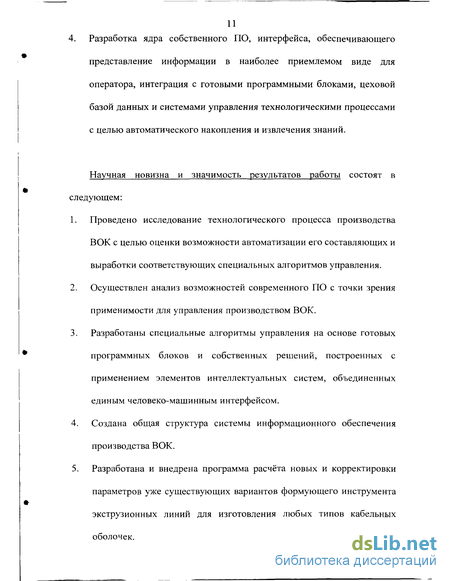 11

4. Разработка ядра собственного ПО, интерфейса, обеспечивающего представление информации в наиболее приемлемом виде для оператора, интеграция с готовыми программными блоками, цеховой базой данных и системами управления технологическими процессами с целью автоматического накопления и извлечения знаний.

Научная новизна и значимость результатов работы состоят в следующем:

1. Проведено исследование технологического процесса производства ВОК с целью оценки возможности автоматизации его составляющих и выработки соответствующих специальных алгоритмов управления.

2. Осуществлен анализ возможностей современного ПО с точки зрения применимости для управления производством ВОК.

3. Разработаны специальные алгоритмы управления на основе готовых программных блоков и собственных решений, построенных с применением элементов интеллектуальных систем, объединенных единым человеко-машинным интерфейсом.

4. Создана общая структура системы информационного обеспечения производства ВОК.

5. Разработана и внедрена программа расчёта новых и корректировки параметров уже существующих вариантов формующего инструмента экструзионных линий для изготовления любых типов кабельных оболочек.

dsLib.net
библиотека диссертаций